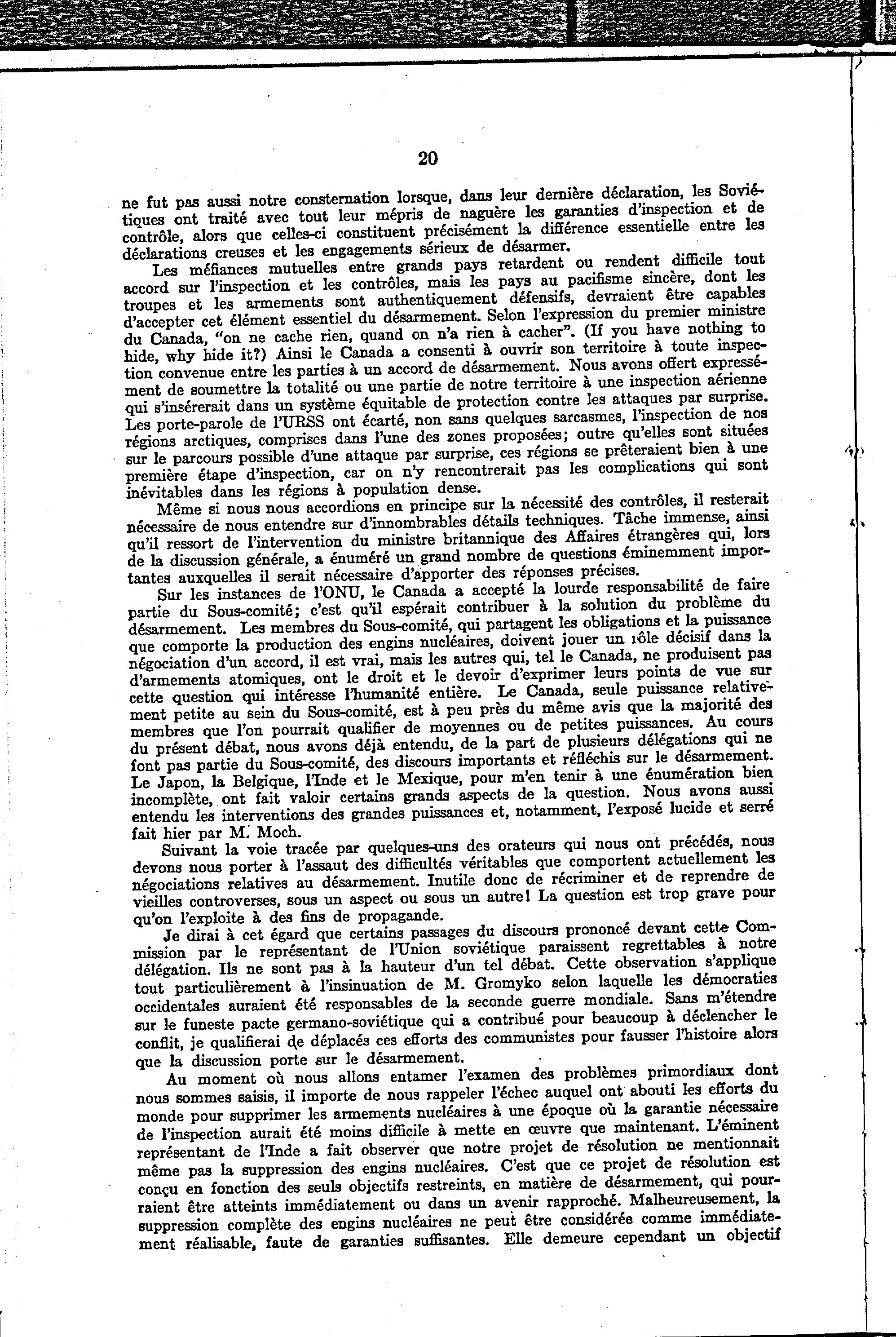 20

ne fut pas aussi notre consternation lorsque, dans leur dernière déclaration, les Soviétiques ont traité avec tout leur mépris de naguère les garanties d'inspection et de contrôle, alors que celles-ci constituent précisément la différence essentielle entre les déclarations creuses et les engagements sérieux de désarmer.

Les méfiances mutuelles entre grands pays retardent ou rendent difficile tout accord sur l'inspection et les contrôles, mais les pays au pacifisme sincère, dont les troupes et les armements sont authentiquement défensifs, devraient être capables d'accepter cet élément essentiel du désarmement. Selon l'expression du premier ministre du Canada, "on ne cache rien, quand on n'a rien à cacher". (If you have nothing to hide, why hide it?) Ainsi le Canada a consenti à ouvrir son territoire à toute inspection convenue entre les parties à un accord de désarmement. Nous avons offert expressément de soumettre la totalité ou une partie de notre territoire à une inspection aérienne qui s'insérerait dans un système équitable de protection contre les attaques par surprise. Les porte-parole de l'URSS ont écarté, non sans quelques sarcasmes, l'inspection de nos régions arctiques, comprises dans l'une des zones proposées; outre qu'elles sont situées sur le parcours possible d'une attaque par surprise, ces régions se prêteraient bien à une première étape d'inspection, car on n'y rencontrerait pas les complications qui sont inévitables dans les régions à population dense.

Même si nous nous accordions en principe sur la nécessité des contrôles, il resterait nécessaire de nous entendre sur d'innombrables détails techniques. Tâche immense, ainsi qu'il ressort de l'intervention du ministre britannique des Affaires étrangères qui, lors de la discussion générale, a énuméré un grand nombre de questions éminemment importantes auxquelles il serait nécessaire d'apporter des réponses précises.

Sur les instances de l'ONU, le Canada a accepté la lourde responsabilité de faire partie du Sous-comité; c'est qu'il espérait contribuer à la solution du problème du désarmement. Les membres du Sous-comité, qui partagent les obligations et la puissance que comporte la production des engins nucléaires, doivent jouer un rôle décisif dans la négociation d'un accord, il est vrai, mais les autres qui, tel le Canada, ne produisent pas d'armements atomiques, ont le droit et le devoir d'exprimer leurs points de vue sur cette question qui intéresse l'humanité entière. Le Canada, seule puissance relativement petite au sein du Sous-comité, est à peu près du même avis que la majorité des membres que l'on pourrait qualifier de moyennes ou de petites puissances. Au cours du présent débat, nous avons déjà entendu, de la part de plusieurs délégations qui ne font pas partie du Sous-comité, des discours importants et réfléchis sur le désarmement. Le Japon, la Belgique, l'Inde et le Mexique, pour m'en tenir à une énumération bien incomplète, ont fait valoir certains grands aspects de la question. Nous avons aussi entendu les interventions des grandes puissances et, notamment, l'exposé lucide et serré fait hier par M. Moch.

Suivant la voie tracée par quelques-uns des orateurs qui nous ont précédés, nous devons nous porter à l'assaut des difficultés véritables que comportent actuellement les négociations relatives au désarmement. Inutile donc de récriminer et de reprendre de vieilles controverses, sous un aspect ou sous un autre! La question est trop grave pour qu'on l'exploite à des fins de propagande.

Je dirai à cet égard que certains passages du discours prononcé devant cette Commission par le représentant de l'Union soviétique paraissent regrettables à notre délégation. Ils ne sont pas à la hauteur d'un tel débat. Cette observation s'applique tout particulièrement à l'insinuation de M. Gromyko selon laquelle les démocraties occidentales auraient été responsables de la seconde guerre mondiale. Sans m'étendre sur le funeste pacte germano-soviétique qui a contribué pour beaucoup à déclencher le conflit, je qualifierai de déplacés ces efforts des communistes pour fausser l'histoire alors que la discussion porte sur le désarmement.

Au moment où nous allons entamer l'examen des problèmes primordiaux dont nous sommes saisis, il importe de nous rappeler l'échec auquel ont abouti les efforts du monde pour supprimer les armements nucléaires à une époque où la garantie nécessaire de l'inspection aurait été moins difficile à mette en œuvre que maintenant. L'éminent représentant de l'Inde a fait observer que notre projet de résolution ne mentionnait même pas la suppression des engins nucléaires. C'est que ce projet de résolution est conçu en fonction des seuls objectifs restreints, en matière de désarmement, qui pourraient être atteints immédiatement ou dans un avenir rapproché. Malheureusement, la suppression complète des engins nucléaires ne peut être considérée comme immédiatement réalisable, faute de garanties suffisantes. Elle demeure cependant un objectif